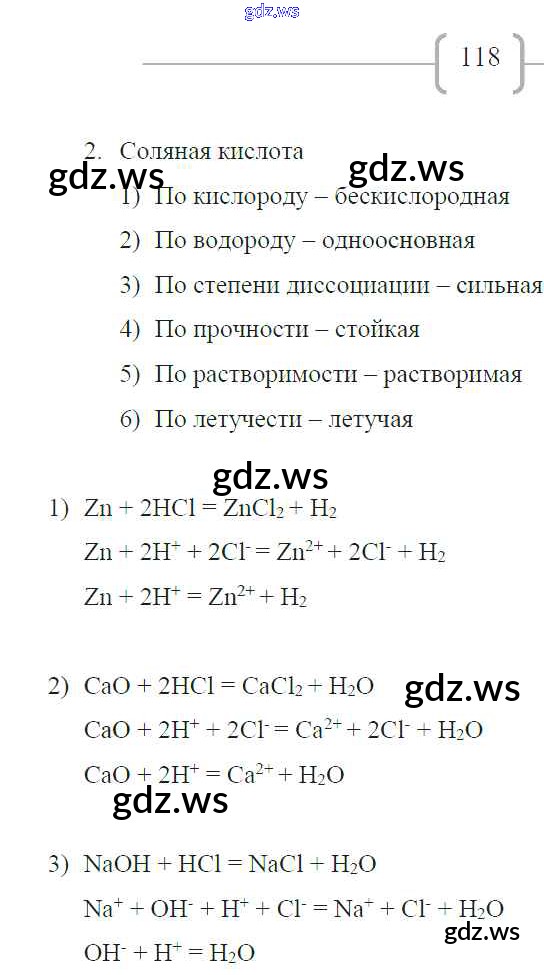 118

2. Соляная кислота

1) По кислороду – бескислородная

2) По водороду – одноосновная

3) По степени диссоциации – сильная

4) По прочности – стойкая

5) По растворимости – растворимая

6) По летучести – летучая

1) $Zn + 2HCl = ZnCl_2 + H_2$

$Zn + 2H^+ + 2Cl^- = Zn^{2+} + 2Cl^- + H_2$

$Zn + 2H^+ = Zn^{2+} + H_2$

2) $CaO + 2HCl = CaCl_2 + H_2O$

$CaO + 2H^+ + 2Cl^- = Ca^{2+} + 2Cl^- + H_2O$

$CaO + 2H^+ = Ca^{2+} + H_2O$

3) $NaOH + HCl = NaCl + H_2O$

$Na^+ + OH^- + H^+ + Cl^- = Na^+ + Cl^- + H_2O$

$OH^- + H^+ = H_2O$

gdz.ws